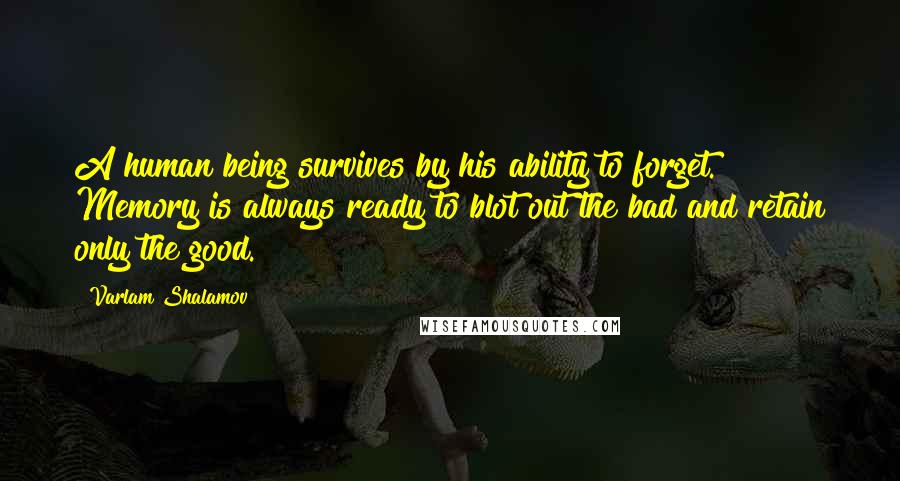 A human being survives by his ability to forget. Memory is always ready to blot out the bad and retain only the good.

Varlam Shalamov

WISEFAMOUSQUOTES.COM